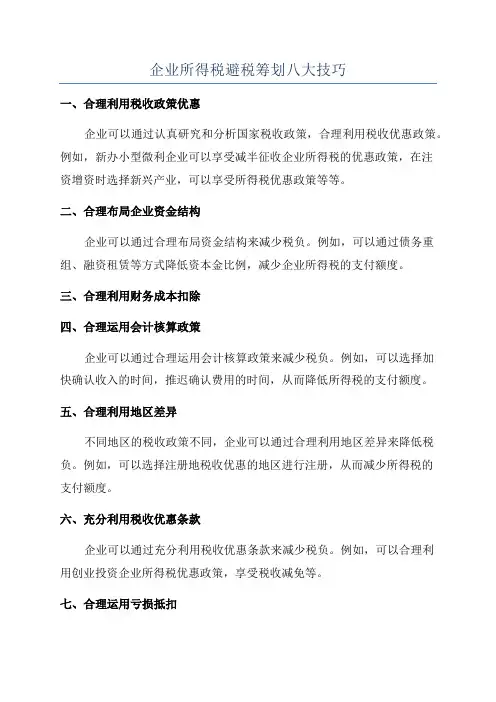 企业所得税避税筹划八大技巧

一、合理利用税收政策优惠

企业可以通过认真研究和分析国家税收政策，合理利用税收优惠政策。例如，新办小型微利企业可以享受减半征收企业所得税的优惠政策，在注资增资时选择新兴产业，可以享受所得税优惠政策等等。

二、合理布局企业资金结构

企业可以通过合理布局资金结构来减少税负。例如，可以通过债务重组、融资租赁等方式降低资本金比例，减少企业所得税的支付额度。

三、合理利用财务成本扣除

四、合理运用会计核算政策

企业可以通过合理运用会计核算政策来减少税负。例如，可以选择加快确认收入的时间，推迟确认费用的时间，从而降低所得税的支付额度。

五、合理利用地区差异

不同地区的税收政策不同，企业可以通过合理利用地区差异来降低税负。例如，可以选择注册地税收优惠的地区进行注册，从而减少所得税的支付额度。

六、充分利用税收优惠条款

企业可以通过充分利用税收优惠条款来减少税负。例如，可以合理利用创业投资企业所得税优惠政策，享受税收减免等。

七、合理运用亏损抵扣